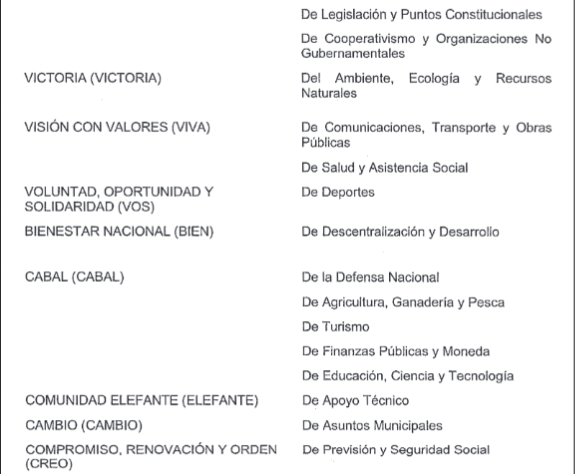 | | |
|---|---|
| | De Legislación y Puntos Constitucionales |
| | De Cooperativismo y Organizaciones No Gubernamentales |
| VICTORIA (VICTORIA) | Del Ambiente, Ecología y Recursos Naturales |
| VISIÓN CON VALORES (VIVA) | De Comunicaciones, Transporte y Obras Públicas |
| | De Salud y Asistencia Social |
| VOLUNTAD, OPORTUNIDAD Y SOLIDARIDAD (VOS) | De Deportes |
| BIENESTAR NACIONAL (BIEN) | De Descentralización y Desarrollo |
| CABAL (CABAL) | De la Defensa Nacional |
| | De Agricultura, Ganadería y Pesca |
| | De Turismo |
| | De Finanzas Públicas y Moneda |
| | De Educación, Ciencia y Tecnología |
| COMUNIDAD ELEFANTE (ELEFANTE) | De Apoyo Técnico |
| CAMBIO (CAMBIO) | De Asuntos Municipales |
| COMPROMISO, RENOVACIÓN Y ORDEN (CREO) | De Previsión y Seguridad Social |